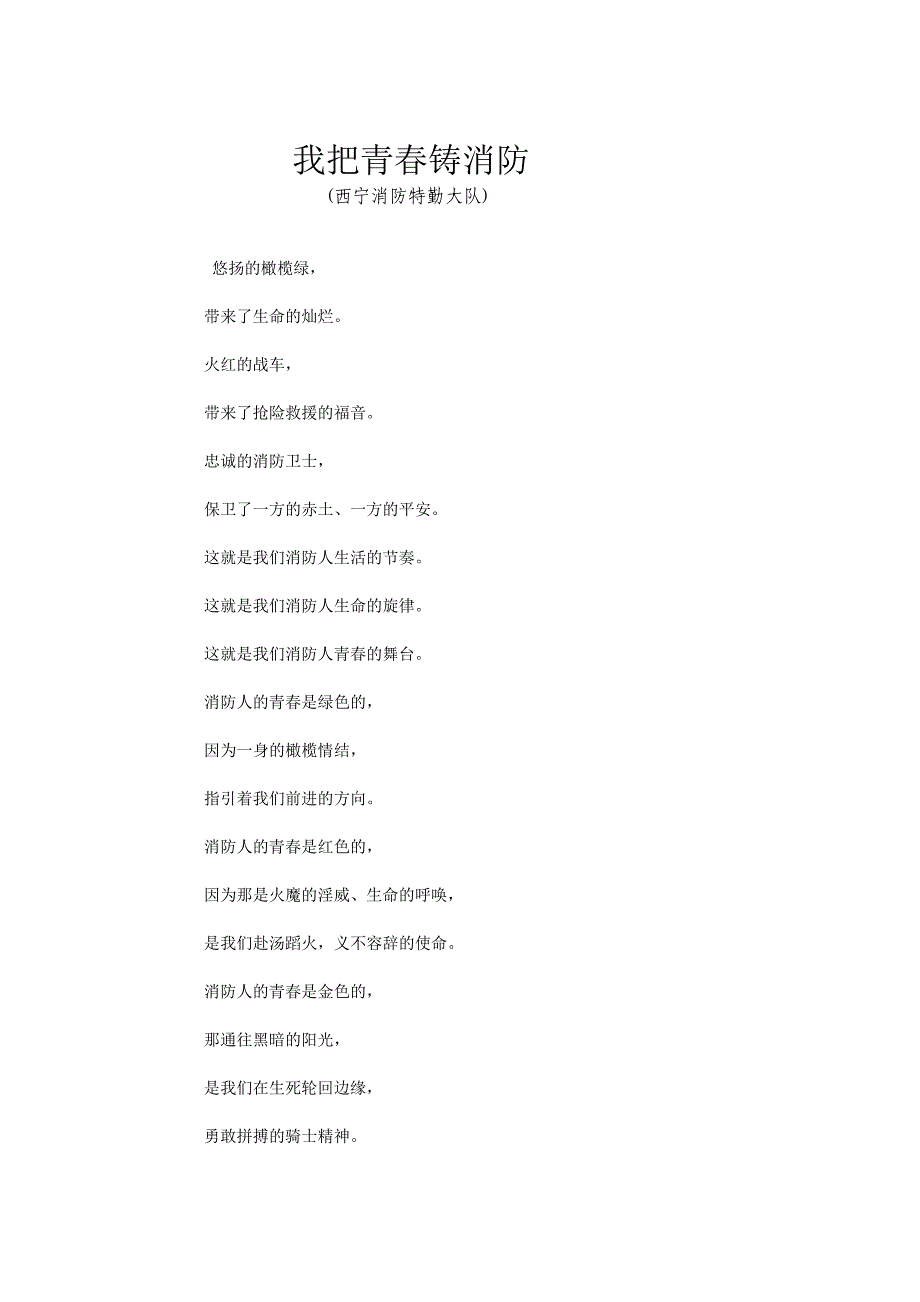 我把青春铸消防
(西宁消防特勤大队)

悠扬的橄榄绿,

带来了生命的灿烂。

火红的战车,

带来了抢险救援的福音。

忠诚的消防卫士,

保卫了一方的赤土、一方的平安。

这就是我们消防人生活的节奏。

这就是我们消防人生命的旋律。

这就是我们消防人青春的舞台。

消防人的青春是绿色的,

因为一身的橄榄情结,

指引着我们前进的方向。

消防人的青春是红色的,

因为那是火魔的淫威、生命的呼唤,

是我们赴汤蹈火,义不容辞的使命。

消防人的青春是金色的,

那通往黑暗的阳光,

是我们在生死轮回边缘,

勇敢拼搏的骑士精神。